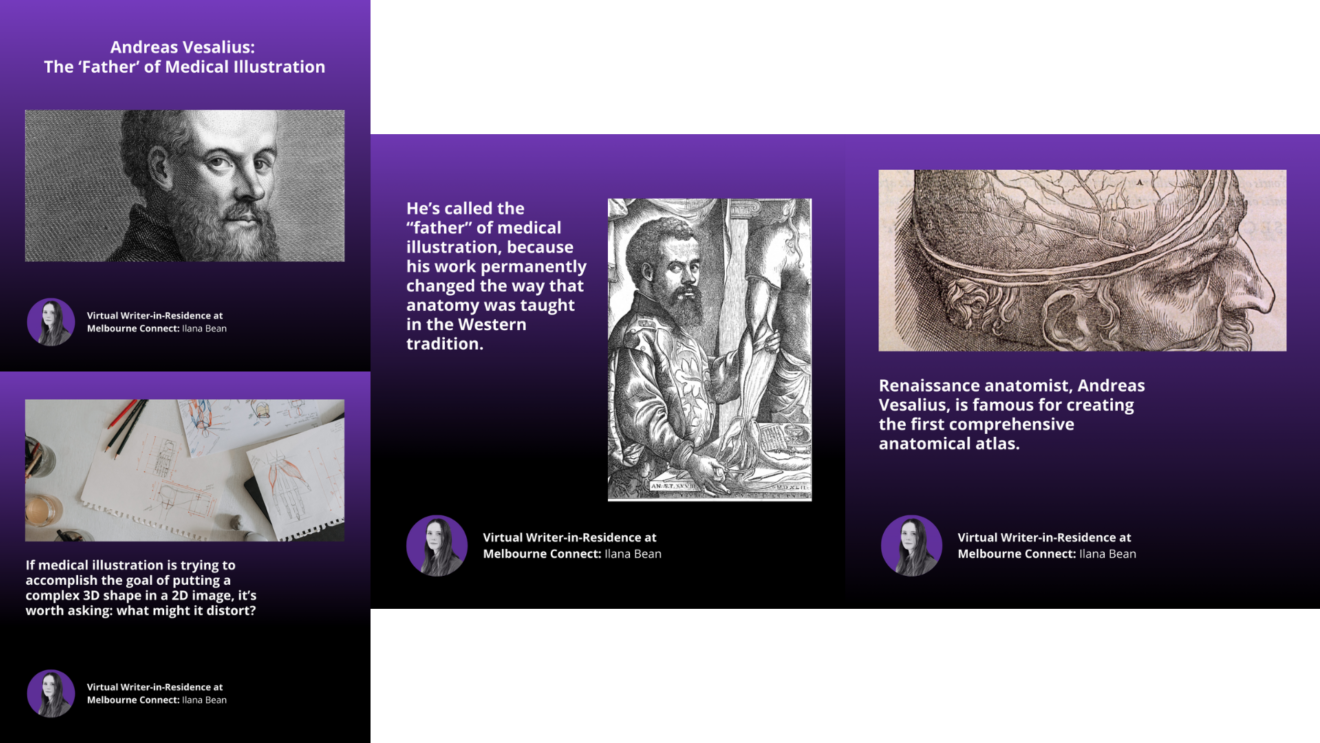 Andreas Vesalius:
The 'Father' of Medical Illustration

Virtual Writer-in-Residence at Melbourne Connect: Ilana Bean

If medical illustration is trying to accomplish the goal of putting a complex 3D shape in a 2D image, it's worth asking: what might it distort?

Virtual Writer-in-Residence at Melbourne Connect: Ilana Bean

He's called the "father" of medical illustration, because his work permanently changed the way that anatomy was taught in the Western tradition.

Virtual Writer-in-Residence at Melbourne Connect: Ilana Bean

Renaissance anatomist, Andreas Vesalius, is famous for creating the first comprehensive anatomical atlas.

Virtual Writer-in-Residence at Melbourne Connect: Ilana Bean